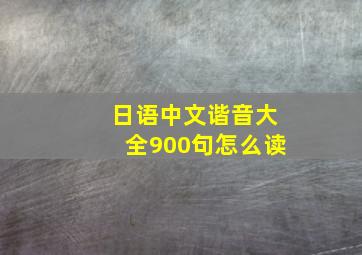 日语中文谐音大全900句怎么读